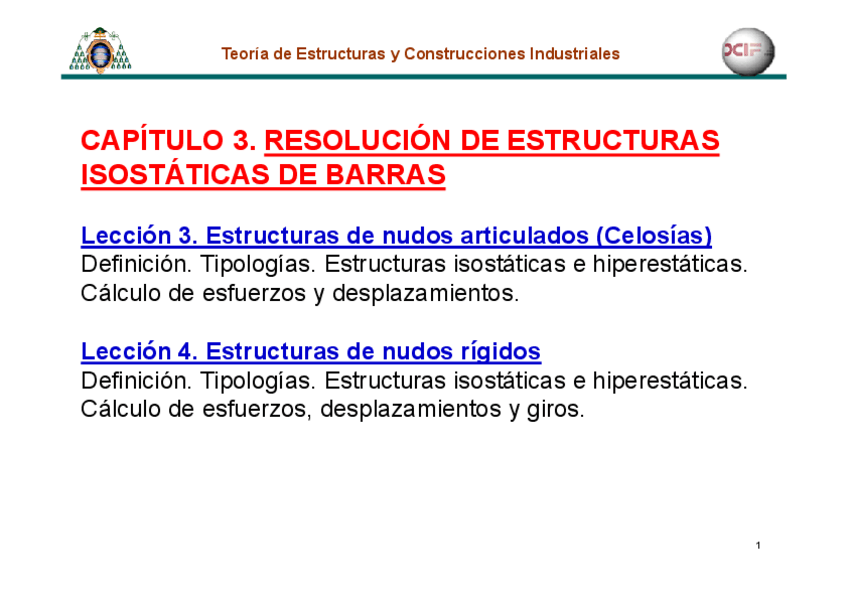 Teoría de Estructuras y Construcciones Industriales

DCIF

CAPÍTULO 3. RESOLUCIÓN DE ESTRUCTURAS ISOSTÁTICAS DE BARRAS

Lección 3. Estructuras de nudos articulados (Celosías)
Definición. Tipologías. Estructuras isostáticas e hiperestáticas. Cálculo de esfuerzos y desplazamientos.

Lección 4. Estructuras de nudos rígidos
Definición. Tipologías. Estructuras isostáticas e hiperestáticas. Cálculo de esfuerzos, desplazamientos y giros.

1